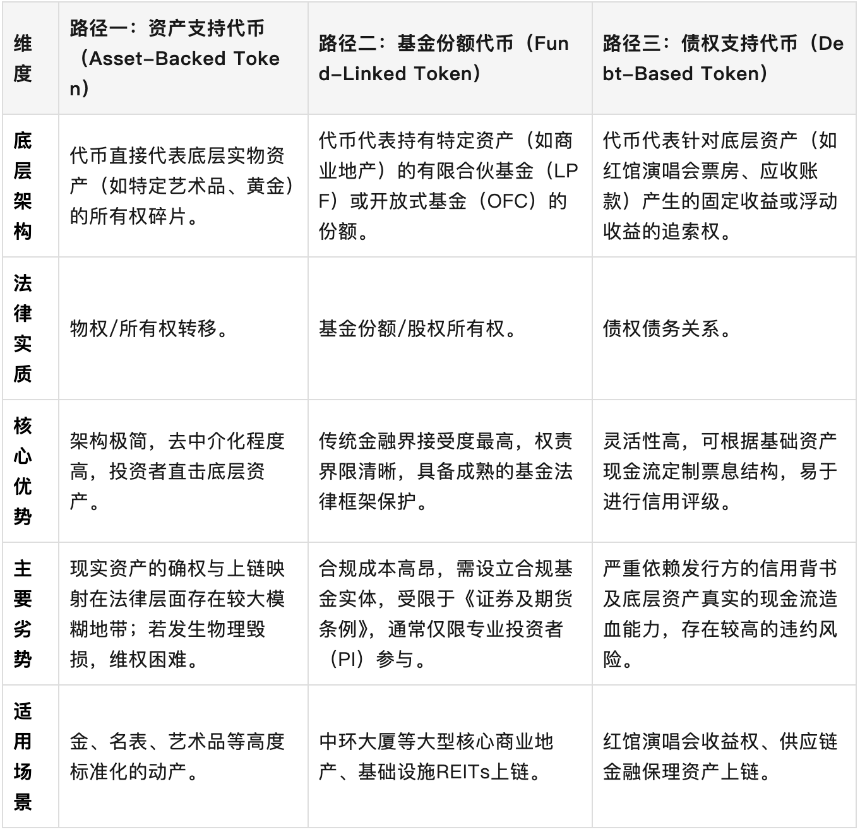 | 维度 | 路径一：资产支持代币（Asset-Backed Token） | 路径二：基金份额代币（Fund-Linked Token） | 路径三：债权支持代币（Debt-Based Token） |
|---|---|---|---|
| 底层架构 | 代币直接代表底层实物资产（如特定艺术品、黄金）的所有权碎片。 | 代币代表持有特定资产（如商业地产）的有限合伙基金（LPF）或开放式基金（OFC）的份额。 | 代币代表针对底层资产（如红馆演唱会票房、应收账款）产生的固定收益或浮动收益的追索权。 |
| 法律实质 | 物权/所有权转移。 | 基金份额/股权所有权。 | 债权债务关系。 |
| 核心优势 | 架构极简，去中介化程度高，投资者直击底层资产。 | 传统金融界接受度最高，权责界限清晰，具备成熟的基金法律框架保护。 | 灵活性高，可根据基础资产现金流定制票息结构，易于进行信用评级。 |
| 主要劣势 | 现实资产的确权与上链映射在法律层面存在较大模糊地带；若发生物理毁损，维权困难。 | 合规成本高昂，需设立合规基金实体，受限于《证券及期货条例》，通常仅限专业投资者（PI）参与。 | 严重依赖发行方的信用背书及底层资产真实的现金流造血能力，存在较高的违约风险。 |
| 适用场景 | 金、名表、艺术品等高度标准化的动产。 | 中环大厦等大型核心商业地产、基础设施REITs上链。 | 红馆演唱会收益权、供应链金融保理资产上链。 |